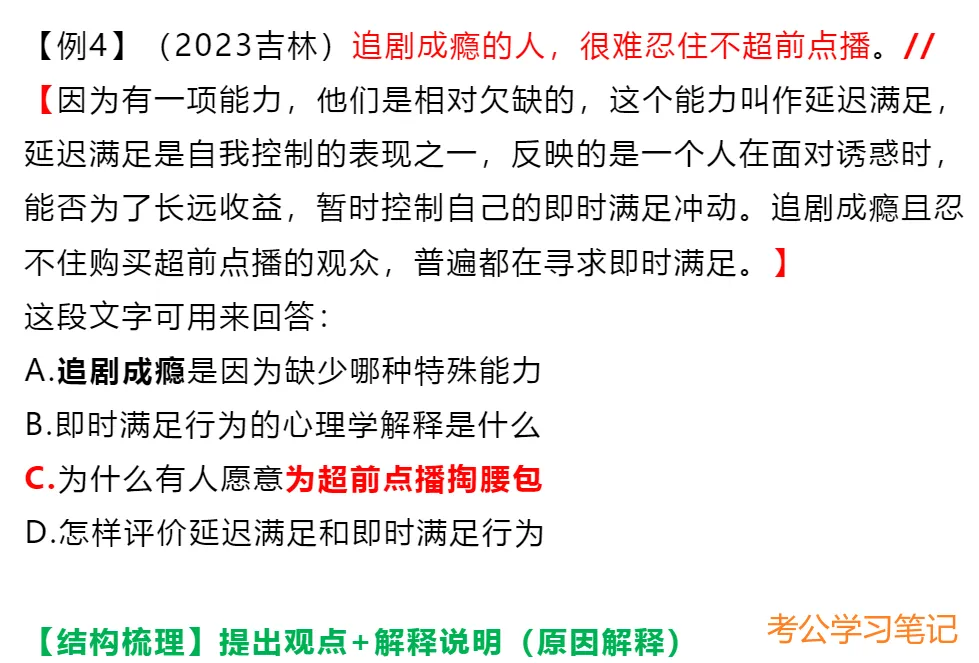 【例4】（2023吉林）追剧成瘾的人，很难忍住不超前点播。//【因为有一项能力，他们是相对欠缺的，这个能力叫作延迟满足，延迟满足是自我控制的表现之一，反映的是一个人在面对诱惑时，能否为了长远收益，暂时控制自己的即时满足冲动。追剧成瘾且忍不住购买超前点播的观众，普遍都在寻求即时满足。】

这段文字可用来回答：

A.追剧成瘾是因为缺少哪种特殊能力

B.即时满足行为的心理学解释是什么

C.为什么有人愿意为超前点播掏腰包

D.怎样评价延迟满足和即时满足行为

【结构梳理】提出观点+解释说明（原因解释）

考公学习笔记